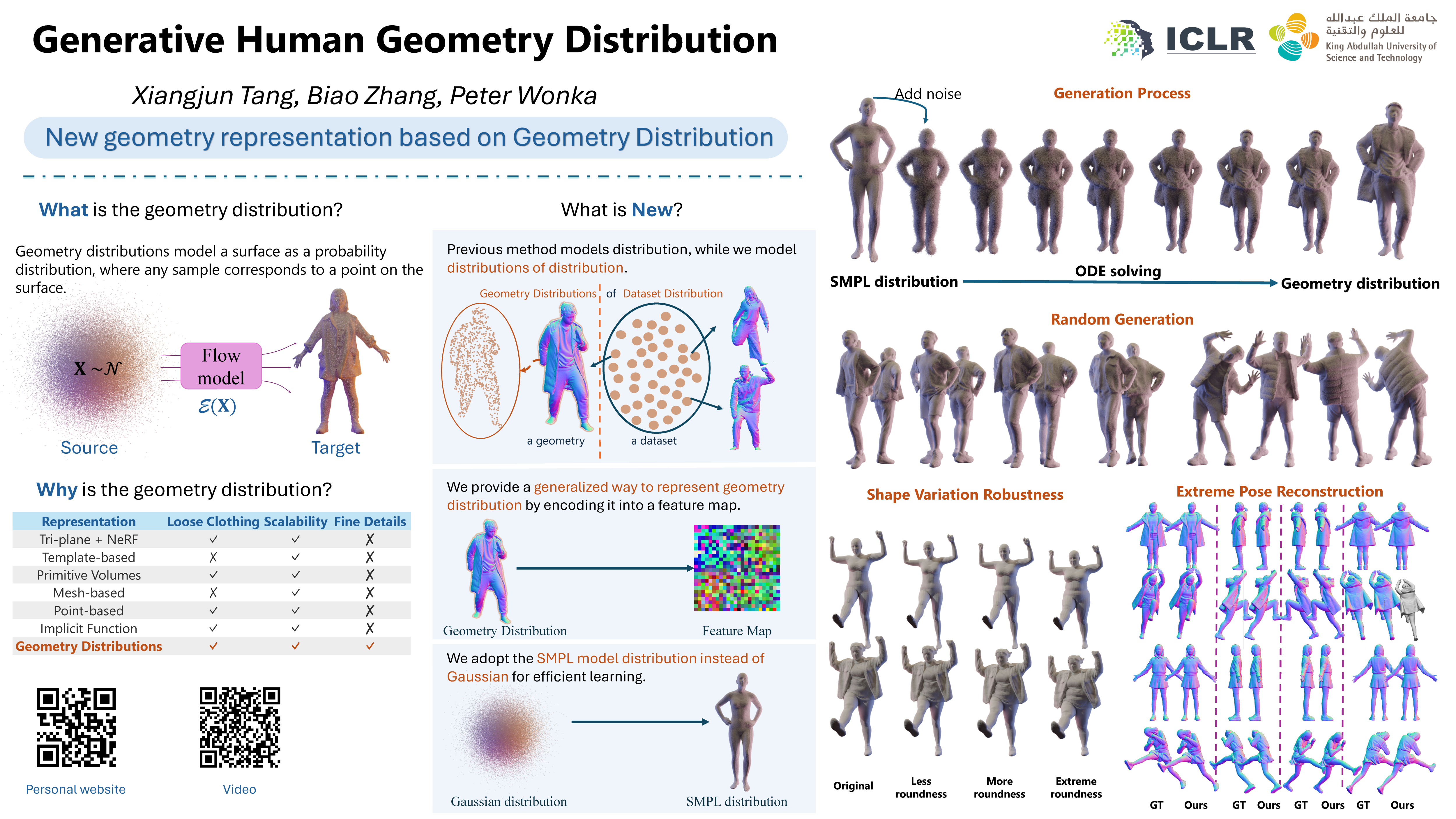 Generative Human Geometry Distribution

ICLR

جامعة الملك عبدالله للعلوم والتقنية
King Abdullah University of Science and Technology

Xiangjun Tang, Biao Zhang, Peter Wonka

New geometry representation based on Geometry Distribution

What is the geometry distribution?

Geometry distributions model a surface as a probability distribution, where any sample corresponds to a point on the surface.

$\mathbf{X} \sim \mathcal{N}$

Flow model

$\mathcal{E}(\mathbf{X})$

Source

Target

Why is the geometry distribution?

| Representation | Loose Clothing | Scalability | Fine Details |
|---|---|---|---|
| Tri-plane + NeRF | ✓ | ✓ | ✗ |
| Template-based | ✗ | ✓ | ✗ |
| Primitive Volumes | ✓ | ✓ | ✗ |
| Mesh-based | ✗ | ✓ | ✗ |
| Point-based | ✓ | ✓ | ✗ |
| Implicit Function | ✓ | ✓ | ✗ |
| Geometry Distributions | ✓ | ✓ | ✓ |

Personal website

Video

What is New?

Previous method models distribution, while we model distributions of distribution.

Geometry Distributions of Dataset Distribution

a geometry

a dataset

We provide a generalized way to represent geometry distribution by encoding it into a feature map.

Geometry Distribution

Feature Map

We adopt the SMPL model distribution instead of Gaussian for efficient learning.

Gaussian distribution

SMPL distribution

Add noise

Generation Process

SMPL distribution

ODE solving

Geometry distribution

Random Generation

Shape Variation Robustness

Original

Less roundness

More roundness

Extreme roundness

Extreme Pose Reconstruction

GT Ours GT Ours GT Ours GT Ours